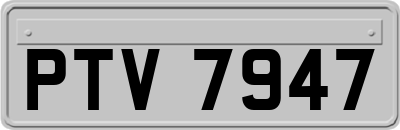 PTV 7947